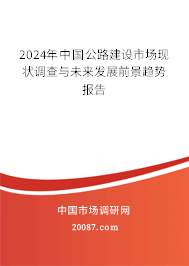 2024年中国公路建设市场现状调查与未来发展前景趋势报告

中国市场调研网

20087.com